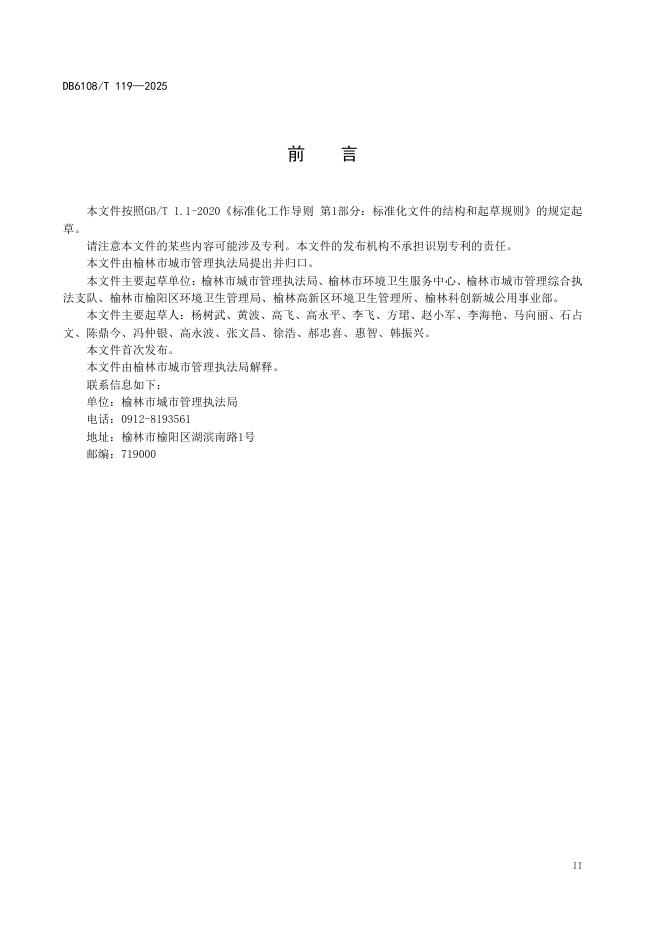 DB6108/T 119—2025

前　言

本文件按照GB/T 1.1-2020《标准化工作导则 第1部分：标准化文件的结构和起草规则》的规定起草。

请注意本文件的某些内容可能涉及专利。本文件的发布机构不承担识别专利的责任。

本文件由榆林市城市管理执法局提出并归口。

本文件主要起草单位：榆林市城市管理执法局、榆林市环境卫生服务中心、榆林市城市管理综合执法支队、榆林市榆阳区环境卫生管理局、榆林高新区环境卫生管理所、榆林科创新城公用事业部。

本文件主要起草人：杨树武、黄波、高飞、高永平、李飞、方珺、赵小军、李海艳、马向丽、石占文、陈鼎今、冯仲银、高永波、张文昌、徐浩、郝忠喜、惠智、韩振兴。

本文件首次发布。

本文件由榆林市城市管理执法局解释。

联系信息如下：

单位：榆林市城市管理执法局

电话：0912-8193561

地址：榆林市榆阳区湖滨南路1号

邮编：719000

II